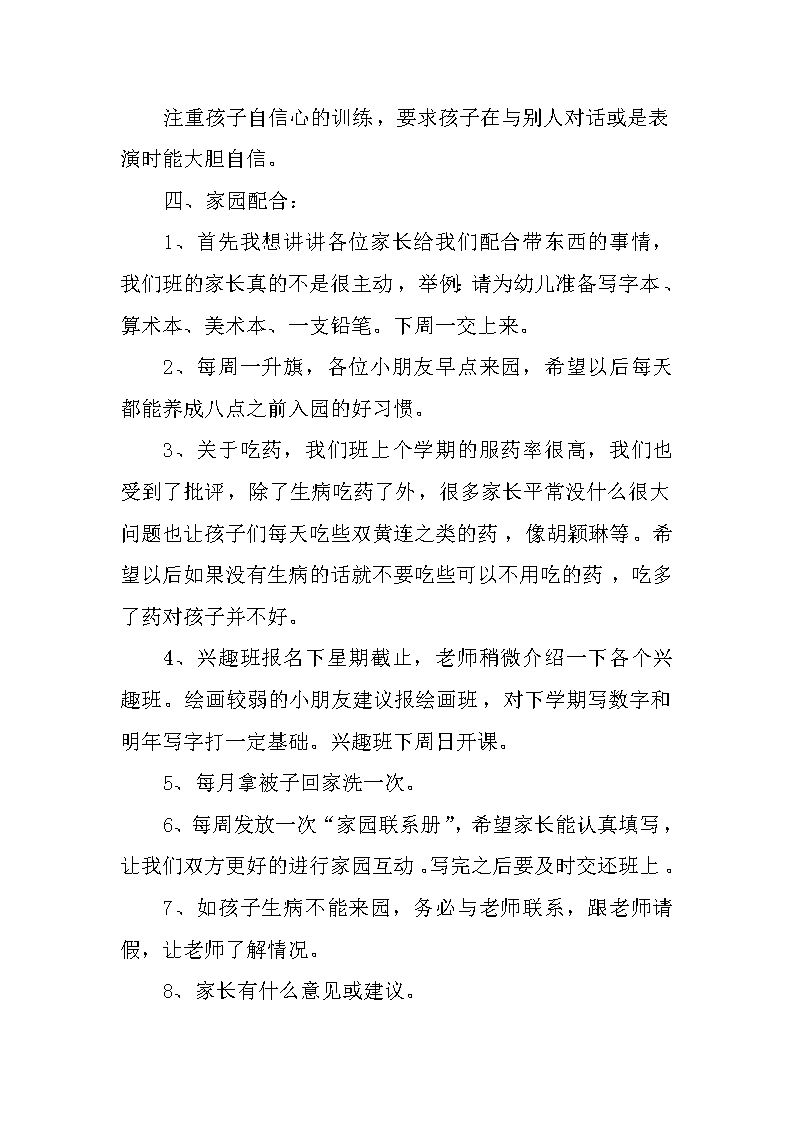 注重孩子自信心的训练，要求孩子在与别人对话或是表演时能大胆自信。

四、家园配合：

1、首先我想讲讲各位家长给我们配合带东西的事情，我们班的家长真的不是很主动，举例：请为幼儿准备写字本、算术本、美术本、一支铅笔。下周一交上来。

2、每周一升旗，各位小朋友早点来园，希望以后每天都能养成八点之前入园的好习惯。

3、关于吃药，我们班上个学期的服药率很高，我们也受到了批评，除了生病吃药了外，很多家长平常没什么很大问题也让孩子们每天吃些双黄连之类的药，像胡颖琳等。希望以后如果没有生病的话就不要吃些可以不用吃的药，吃多了药对孩子并不好。

4、兴趣班报名下星期截止，老师稍微介绍一下各个兴趣班。绘画较弱的小朋友建议报绘画班，对下学期写数字和明年写字打一定基础。兴趣班下周日开课。

5、每月拿被子回家洗一次。

6、每周发放一次“家园联系册”，希望家长能认真填写，让我们双方更好的进行家园互动。写完之后要及时交还班上。

7、如孩子生病不能来园，务必与老师联系，跟老师请假，让老师了解情况。

8、家长有什么意见或建议。